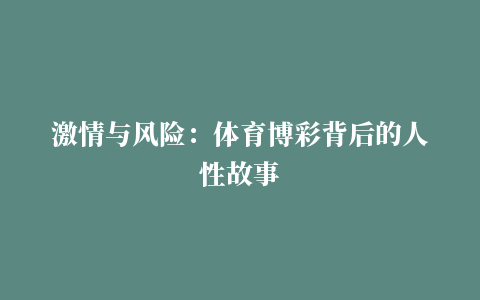 激情与风险：体育博彩背后的人性故事